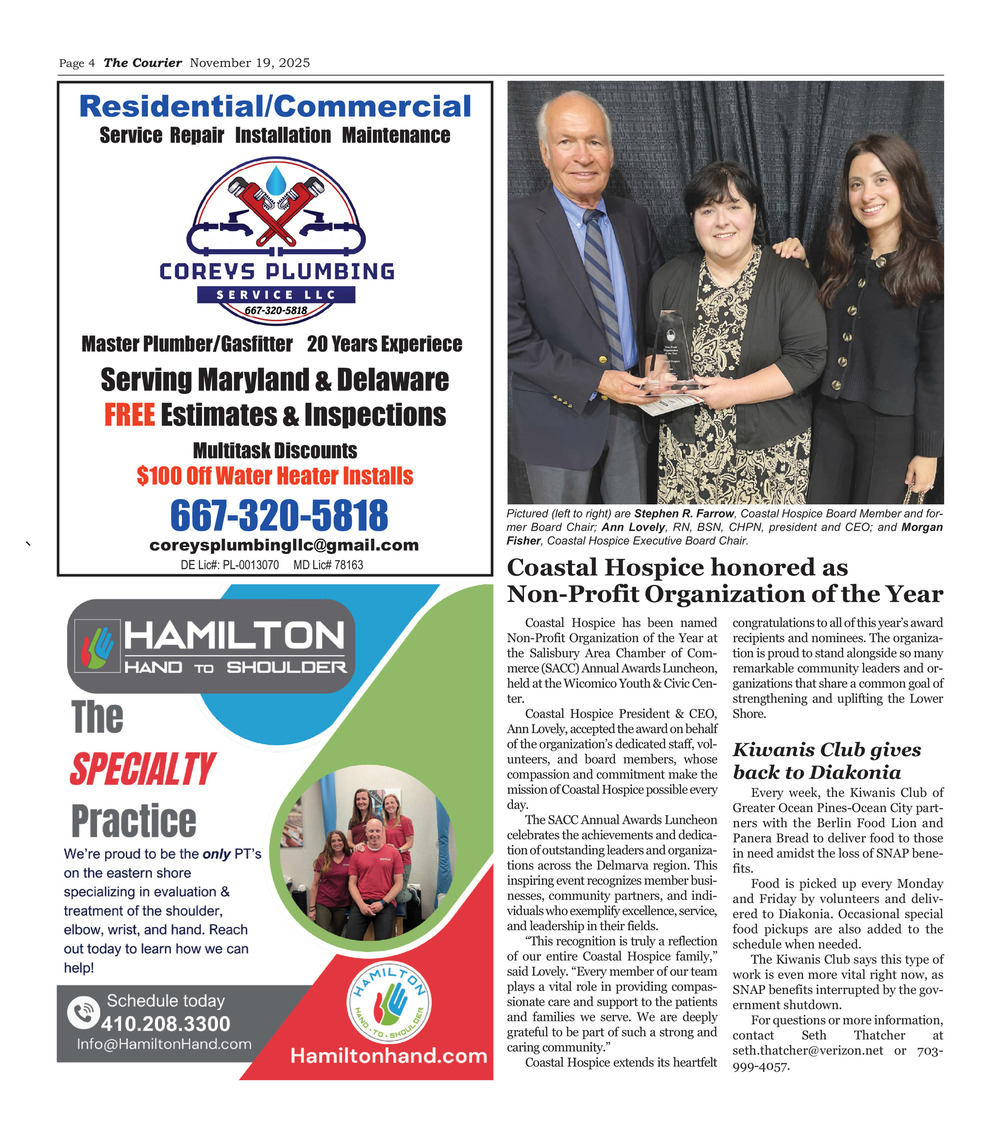 Page 4 The Courier November 19, 2025

Residential/Commercial
Service Repair Installation Maintenance

COREYS PLUMBING
SERVICE LLC
667-320-5818

Master Plumber/Gasfitter 20 Years Experiece

Serving Maryland & Delaware
FREE Estimates & Inspections
Multitask Discounts
$100 Off Water Heater Installs
667-320-5818
coreysplumbingllc@gmail.com
DE Lic#: PL-0013070 MD Lic# 78163

HAMILTON
HAND TO SHOULDER

The
SPECIALTY
Practice

We're proud to be the only PT's on the eastern shore specializing in evaluation & treatment of the shoulder, elbow, wrist, and hand. Reach out today to learn how we can help!

Schedule today
410.208.3300
Info@HamiltonHand.com

HAMILTON
HAND · TO · SHOULDER
Hamiltonhand.com

Pictured (left to right) are Stephen R. Farrow, Coastal Hospice Board Member and former Board Chair; Ann Lovely, RN, BSN, CHPN, president and CEO; and Morgan Fisher, Coastal Hospice Executive Board Chair.

Coastal Hospice honored as Non-Profit Organization of the Year

Coastal Hospice has been named Non-Profit Organization of the Year at the Salisbury Area Chamber of Commerce (SACC) Annual Awards Luncheon, held at the Wicomico Youth & Civic Center.

Coastal Hospice President & CEO, Ann Lovely, accepted the award on behalf of the organization's dedicated staff, volunteers, and board members, whose compassion and commitment make the mission of Coastal Hospice possible every day.

The SACC Annual Awards Luncheon celebrates the achievements and dedication of outstanding leaders and organizations across the Delmarva region. This inspiring event recognizes member businesses, community partners, and individuals who exemplify excellence, service, and leadership in their fields.

"This recognition is truly a reflection of our entire Coastal Hospice family," said Lovely. "Every member of our team plays a vital role in providing compassionate care and support to the patients and families we serve. We are deeply grateful to be part of such a strong and caring community."

Coastal Hospice extends its heartfelt congratulations to all of this year's award recipients and nominees. The organization is proud to stand alongside so many remarkable community leaders and organizations that share a common goal of strengthening and uplifting the Lower Shore.

Kiwanis Club gives back to Diakonia

Every week, the Kiwanis Club of Greater Ocean Pines-Ocean City partners with the Berlin Food Lion and Panera Bread to deliver food to those in need amidst the loss of SNAP benefits.

Food is picked up every Monday and Friday by volunteers and delivered to Diakonia. Occasional special food pickups are also added to the schedule when needed.

The Kiwanis Club says this type of work is even more vital right now, as SNAP benefits interrupted by the government shutdown.

For questions or more information, contact Seth Thatcher at seth.thatcher@verizon.net or 703-999-4057.